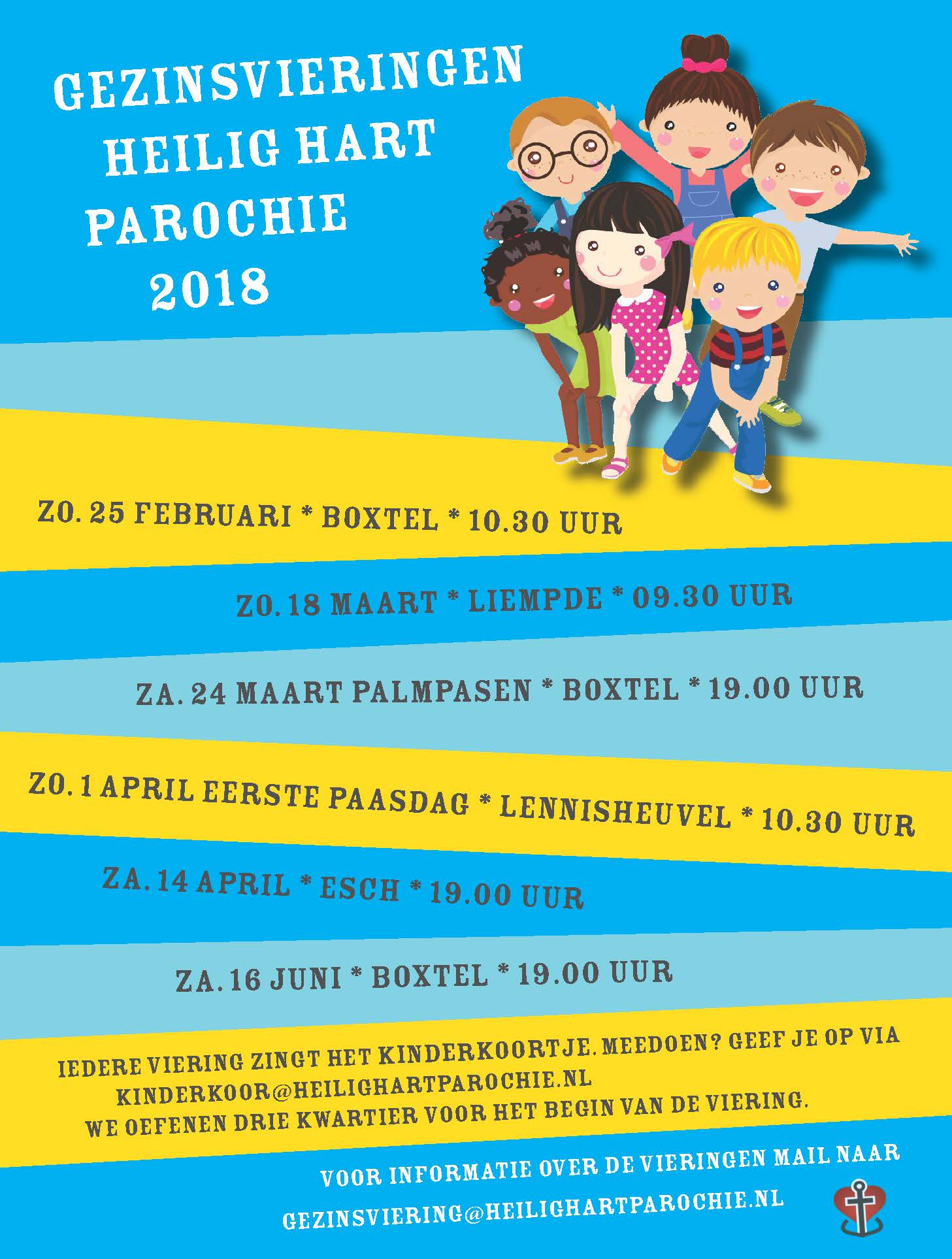 GEZINSVIERINGEN
HEILIG HART
PAROCHIE
2018

ZO. 25 FEBRUARI * BOXTEL * 10.30 UUR

ZO. 18 MAART * LIEMPDE * 09.30 UUR

ZA. 24 MAART PALMPASEN * BOXTEL * 19.00 UUR

ZO. 1 APRIL EERSTE PAASDAG * LENNISHEUVEL * 10.30 UUR

ZA. 14 APRIL * ESCH * 19.00 UUR

ZA. 16 JUNI * BOXTEL * 19.00 UUR

IEDERE VIERING ZINGT HET KINDERKOORTJE. MEEDOEN? GEEF JE OP VIA KINDERKOOR@HEILIGHARTPAROCHIE.NL
WE OEFENEN DRIE KWARTIER VOOR HET BEGIN VAN DE VIERING.

VOOR INFORMATIE OVER DE VIERINGEN MAIL NAAR
GEZINSVIERING@HEILIGHARTPAROCHIE.NL